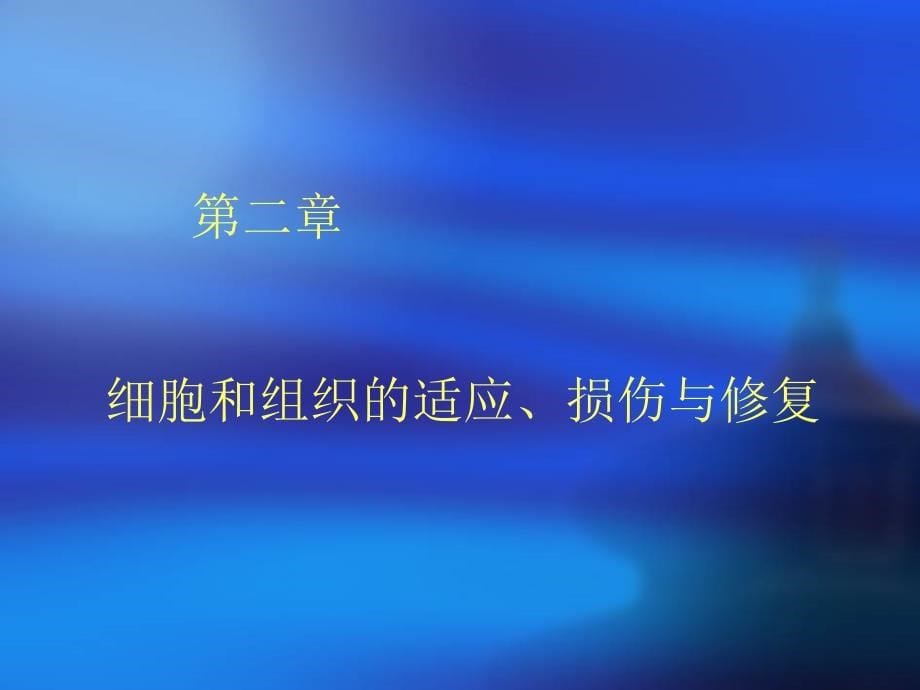 第二章

细胞和组织的适应、损伤与修复